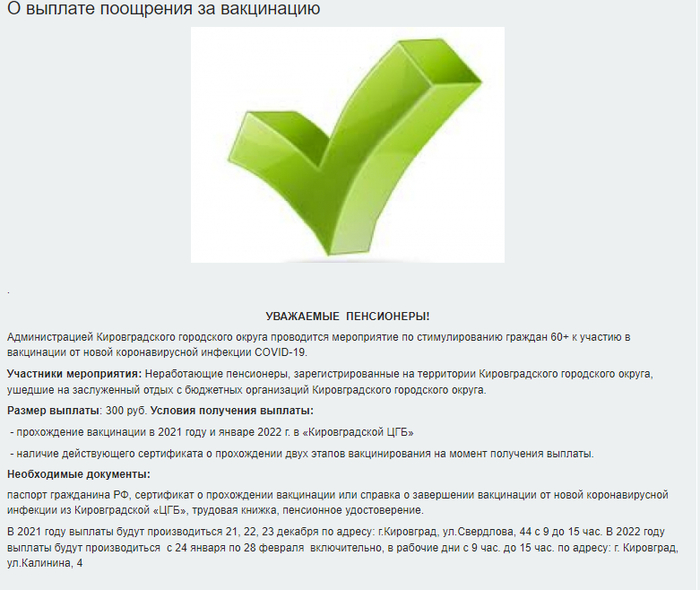 О выплате поощрения за вакцинацию

.

УВАЖАЕМЫЕ ПЕНСИОНЕРЫ!

Администрацией Кировградского городского округа проводится мероприятие по стимулированию граждан 60+ к участию в вакцинации от новой коронавирусной инфекции COVID-19.

Участники мероприятия: Неработающие пенсионеры, зарегистрированные на территории Кировградского городского округа, ушедшие на заслуженный отдых с бюджетных организаций Кировградского городского округа.

Размер выплаты: 300 руб. Условия получения выплаты:

- прохождение вакцинации в 2021 году и январе 2022 г. в «Кировградской ЦГБ»

- наличие действующего сертификата о прохождении двух этапов вакцинирования на момент получения выплаты.

Необходимые документы:

паспорт гражданина РФ, сертификат о прохождении вакцинации или справка о завершении вакцинации от новой коронавирусной инфекции из Кировградской «ЦГБ», трудовая книжка, пенсионное удостоверение.

В 2021 году выплаты будут производиться 21, 22, 23 декабря по адресу: г.Кировград, ул.Свердлова, 44 с 9 до 15 час. В 2022 году выплаты будут производиться с 24 января по 28 февраля включительно, в рабочие дни с 9 час. до 15 час. по адресу: г. Кировград, ул.Калинина, 4